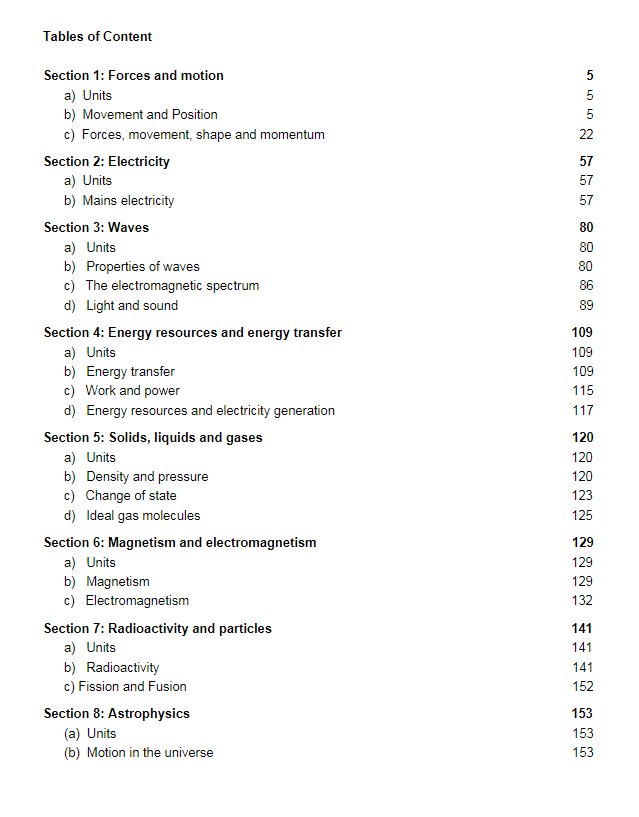 Tables of Content

Section 1: Forces and motion 5
a) Units 5
b) Movement and Position 5
c) Forces, movement, shape and momentum 22

Section 2: Electricity 57
a) Units 57
b) Mains electricity 57

Section 3: Waves 80
a) Units 80
b) Properties of waves 80
c) The electromagnetic spectrum 86
d) Light and sound 89

Section 4: Energy resources and energy transfer 109
a) Units 109
b) Energy transfer 109
c) Work and power 115
d) Energy resources and electricity generation 117

Section 5: Solids, liquids and gases 120
a) Units 120
b) Density and pressure 120
c) Change of state 123
d) Ideal gas molecules 125

Section 6: Magnetism and electromagnetism 129
a) Units 129
b) Magnetism 129
c) Electromagnetism 132

Section 7: Radioactivity and particles 141
a) Units 141
b) Radioactivity 141
c) Fission and Fusion 152

Section 8: Astrophysics 153
(a) Units 153
(b) Motion in the universe 153